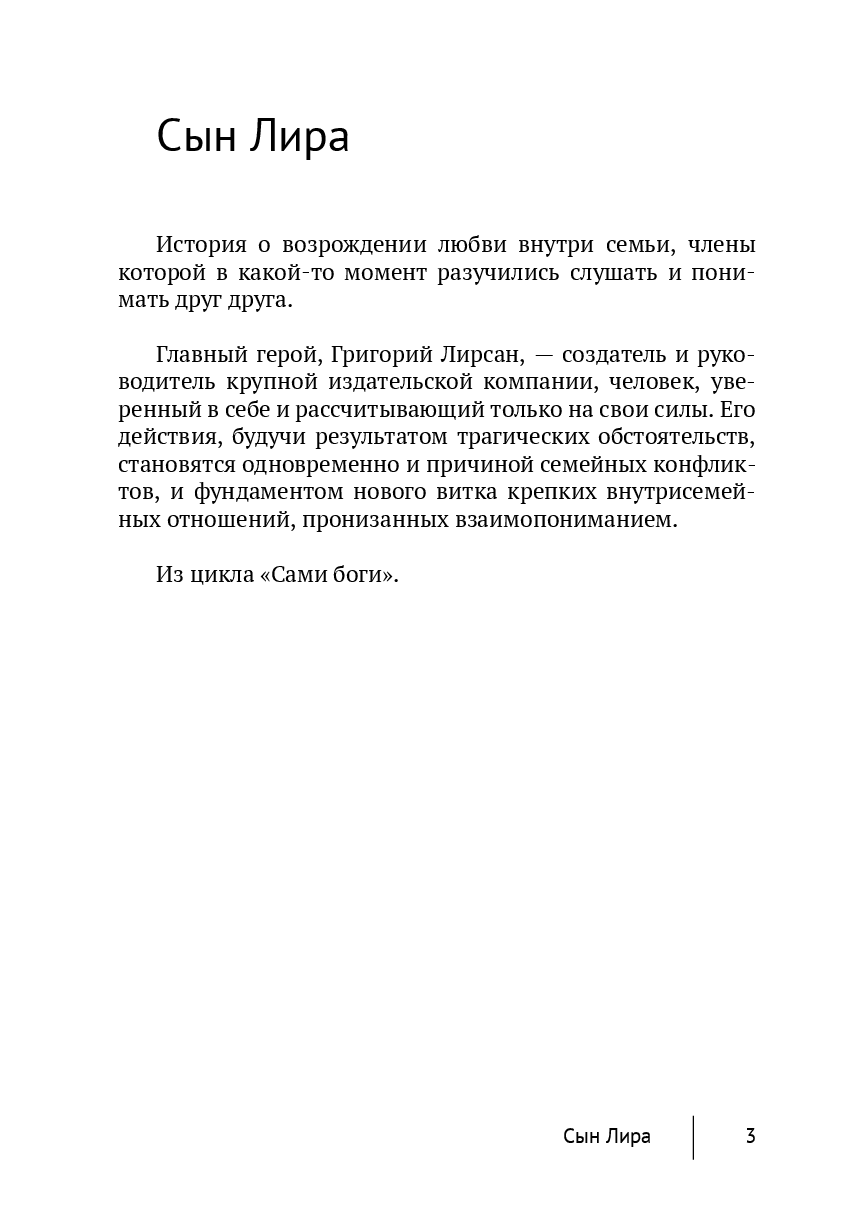 Сын Лира

История о возрождении любви внутри семьи, члены которой в какой-то момент разучились слушать и понимать друг друга.

Главный герой, Григорий Лирсан, — создатель и руководитель крупной издательской компании, человек, уверенный в себе и рассчитывающий только на свои силы. Его действия, будучи результатом трагических обстоятельств, становятся одновременно и причиной семейных конфликтов, и фундаментом нового витка крепких внутрисемейных отношений, пронизанных взаимопониманием.

Из цикла «Сами боги».

Сын Лира 3